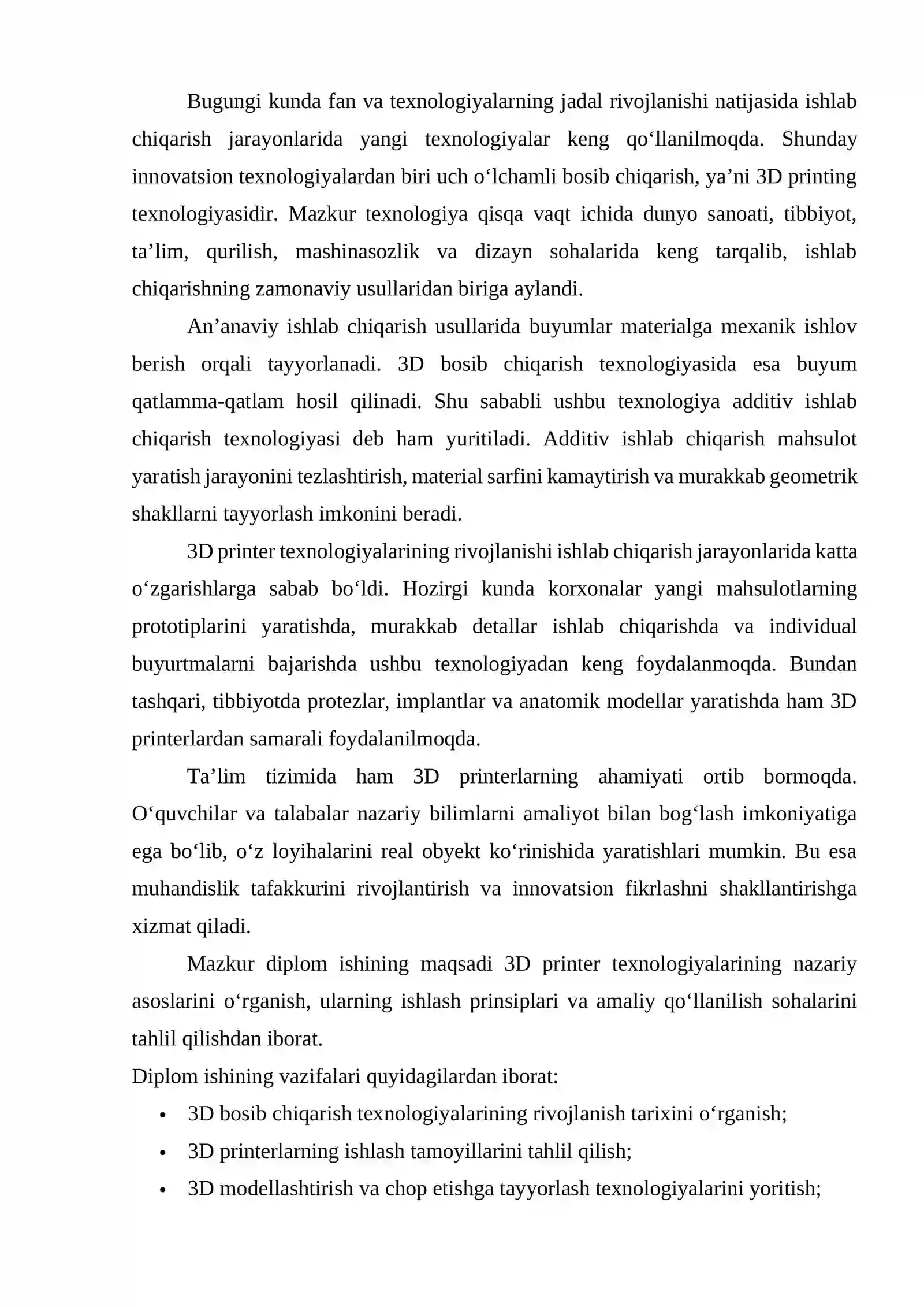 Bugungi kunda fan va texnologiyalarning jadal rivojlanishi natijasida ishlab chiqarish jarayonlarida yangi texnologiyalar keng qo'llanilmoqda. Shunday innovatsion texnologiyalardan biri uch o'lchamli bosib chiqarish, ya'ni 3D printing texnologiyasidir. Mazkur texnologiya qisqa vaqt ichida dunyo sanoati, tibbiyot, ta'lim, qurilish, mashinasozlik va dizayn sohalarida keng tarqalib, ishlab chiqarishning zamonaviy usullaridan biriga aylandi.

An'anaviy ishlab chiqarish usullarida buyumlar materialga mexanik ishlov berish orqali tayyorlanadi. 3D bosib chiqarish texnologiyasida esa buyum qatlamma-qatlam hosil qilinadi. Shu sababli ushbu texnologiya additiv ishlab chiqarish texnologiyasi deb ham yuritiladi. Additiv ishlab chiqarish mahsulot yaratish jarayonini tezlashtirish, material sarfini kamaytirish va murakkab geometrik shakllarni tayyorlash imkonini beradi.

3D printer texnologiyalarining rivojlanishi ishlab chiqarish jarayonlarida katta o'zgarishlarga sabab bo'ldi. Hozirgi kunda korxonalar yangi mahsulotlarning prototiplarini yaratishda, murakkab detallar ishlab chiqarishda va individual buyurtmalarni bajarishda ushbu texnologiyadan keng foydalanmoqda. Bundan tashqari, tibbiyotda protezlar, implantlar va anatomik modellar yaratishda ham 3D printerlardan samarali foydalanilmoqda.

Ta'lim tizimida ham 3D printerlarning ahamiyati ortib bormoqda. O'quvchilar va talabalar nazariy bilimlarni amaliyot bilan bog'lash imkoniyatiga ega bo'lib, o'z loyihalarini real obyekt ko'rinishida yaratishlari mumkin. Bu esa muhandislik tafakkurini rivojlantirish va innovatsion fikrlashni shakllantirishga xizmat qiladi.

Mazkur diplom ishining maqsadi 3D printer texnologiyalarining nazariy asoslarini o'rganish, ularning ishlash prinsiplari va amaliy qo'llanilish sohalarini tahlil qilishdan iborat.

Diplom ishining vazifalari quyidagilardan iborat:

• 3D bosib chiqarish texnologiyalarining rivojlanish tarixini o'rganish;
• 3D printerlarning ishlash tamoyillarini tahlil qilish;
• 3D modellashtirish va chop etishga tayyorlash texnologiyalarini yoritish;